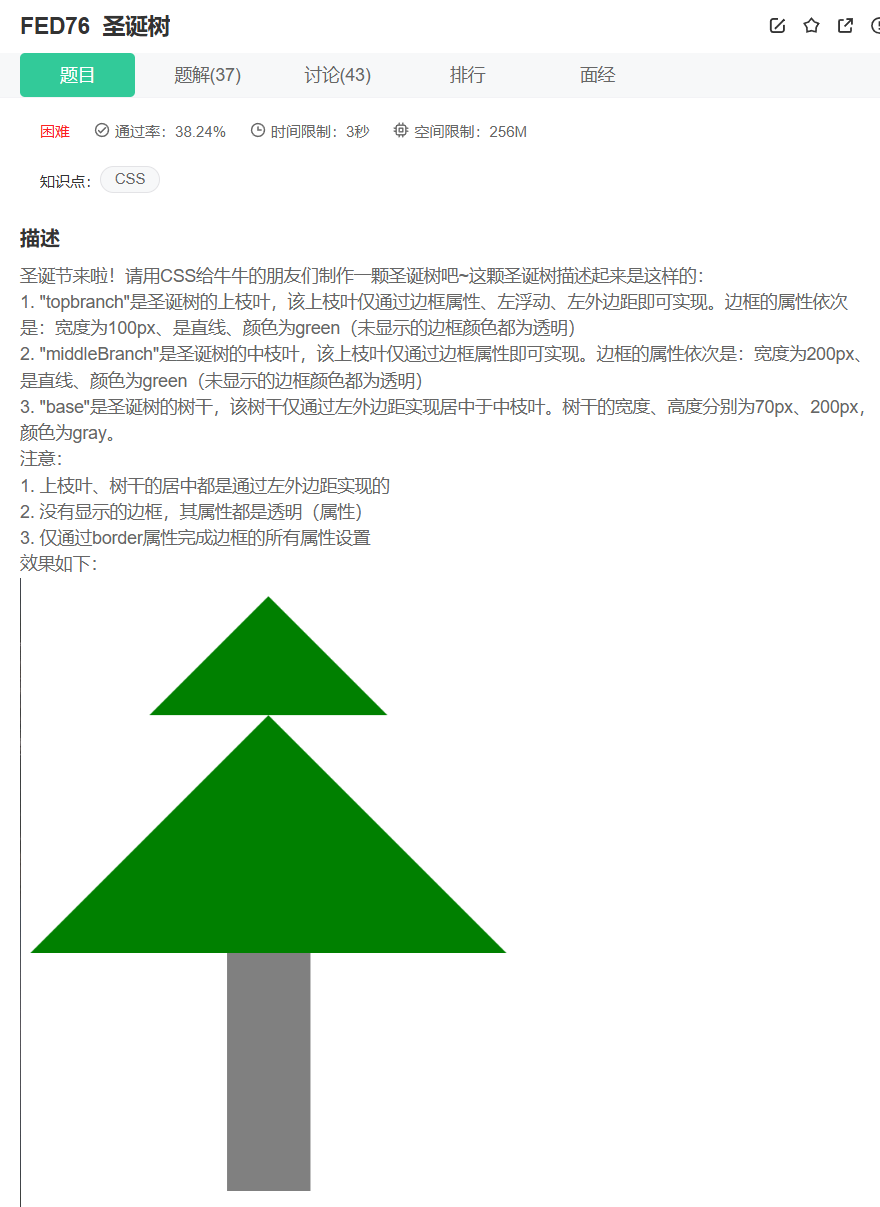 FED76 圣诞树

题目 题解(37) 讨论(43) 排行 面经

困难 通过率：38.24% 时间限制：3秒 空间限制：256M

知识点： CSS

描述

圣诞节来啦！请用CSS给牛牛的朋友们制作一颗圣诞树吧~这颗圣诞树描述起来是这样的：
1. "topbranch"是圣诞树的上枝叶，该上枝叶仅通过边框属性、左浮动、左外边距即可实现。边框的属性依次是：宽度为100px、是直线、颜色为green（未显示的边框颜色都为透明）
2. "middleBranch"是圣诞树的中枝叶，该上枝叶仅通过边框属性即可实现。边框的属性依次是：宽度为200px、是直线、颜色为green（未显示的边框颜色都为透明）
3. "base"是圣诞树的树干，该树干仅通过左外边距实现居中于中枝叶。树干的宽度、高度分别为70px、200px，颜色为gray。
注意：
1. 上枝叶、树干的居中都是通过左外边距实现的
2. 没有显示的边框，其属性都是透明（属性）
3. 仅通过border属性完成边框的所有属性设置
效果如下：